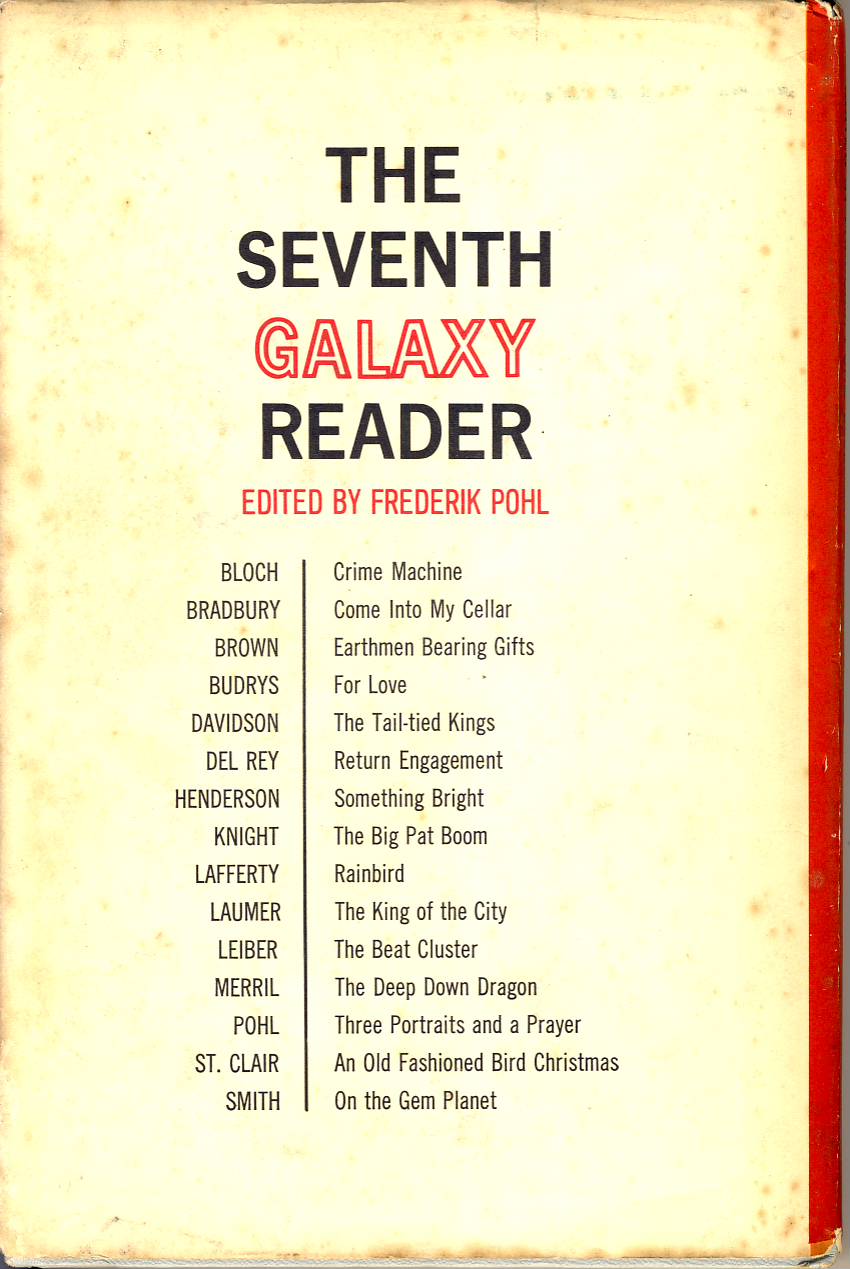 THE SEVENTH GALAXY READER

EDITED BY FREDERIK POHL

| | |
|---|---|
| BLOCH | Crime Machine |
| BRADBURY | Come Into My Cellar |
| BROWN | Earthmen Bearing Gifts |
| BUDRYS | For Love |
| DAVIDSON | The Tail-tied Kings |
| DEL REY | Return Engagement |
| HENDERSON | Something Bright |
| KNIGHT | The Big Pat Boom |
| LAFFERTY | Rainbird |
| LAUMER | The King of the City |
| LEIBER | The Beat Cluster |
| MERRIL | The Deep Down Dragon |
| POHL | Three Portraits and a Prayer |
| ST. CLAIR | An Old Fashioned Bird Christmas |
| SMITH | On the Gem Planet |